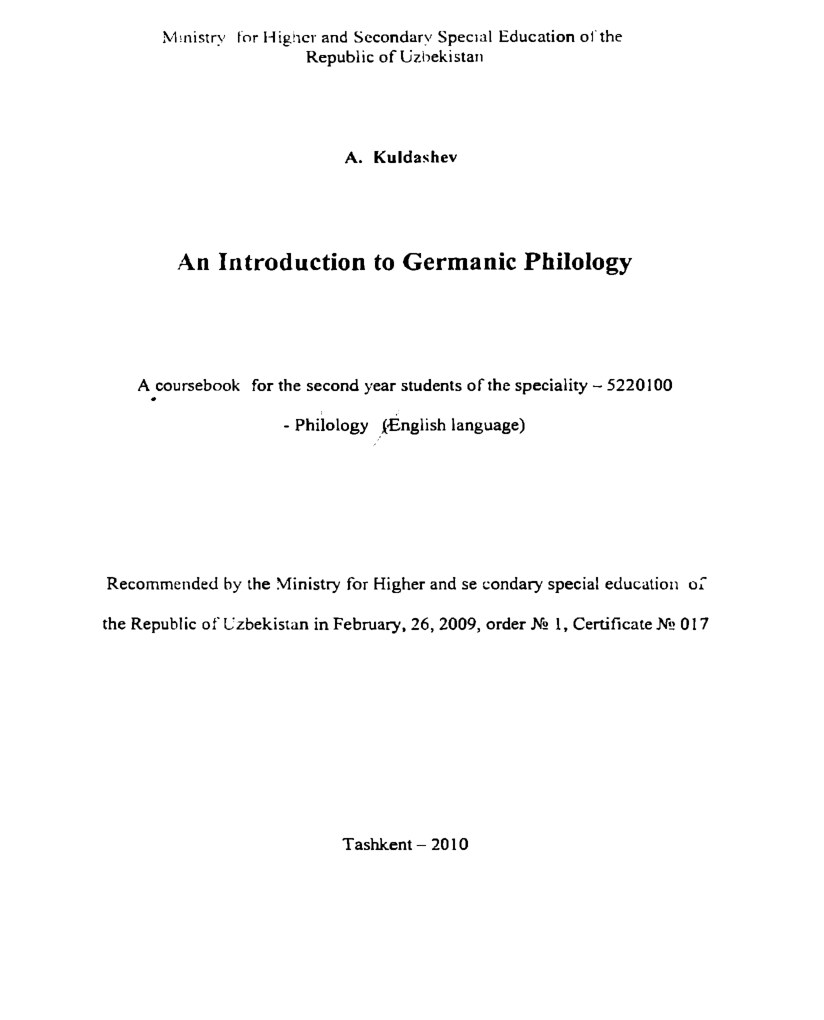 Ministry for Higher and Secondary Special Education of the Republic of Uzbekistan

A. Kuldashev

An Introduction to Germanic Philology

A coursebook for the second year students of the speciality – 5220100 - Philology (English language)

Recommended by the Ministry for Higher and se condary special education of the Republic of Uzbekistan in February, 26, 2009, order № 1, Certificate № 017

Tashkent – 2010